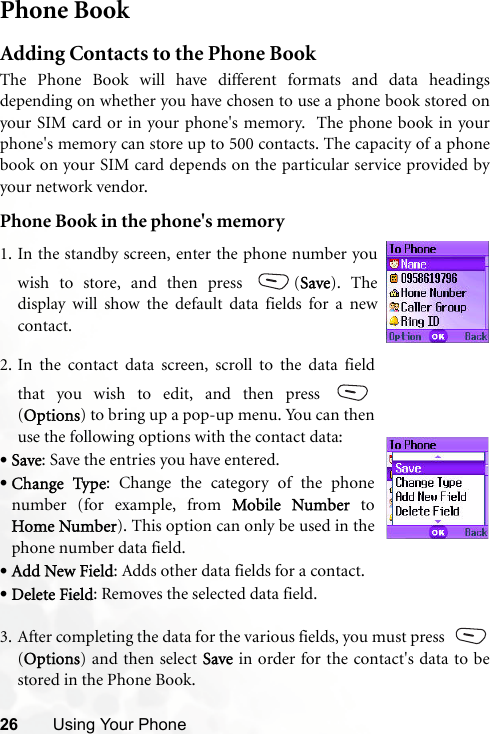 Phone Book

Adding Contacts to the Phone Book

The Phone Book will have different formats and data headings depending on whether you have chosen to use a phone book stored on your SIM card or in your phone's memory. The phone book in your phone's memory can store up to 500 contacts. The capacity of a phone book on your SIM card depends on the particular service provided by your network vendor.

Phone Book in the phone's memory

1. In the standby screen, enter the phone number you wish to store, and then press (Save). The display will show the default data fields for a new contact.

To Phone
Name
0958619796
Home Number
Caller Group
Ring ID
Option OK Back

2. In the contact data screen, scroll to the data field that you wish to edit, and then press (Options) to bring up a pop-up menu. You can then use the following options with the contact data:

• Save: Save the entries you have entered.

• Change Type: Change the category of the phone number (for example, from Mobile Number to Home Number). This option can only be used in the phone number data field.

• Add New Field: Adds other data fields for a contact.

• Delete Field: Removes the selected data field.

To Phone
Save
Change Type
Add New Field
Delete Field
OK Back

3. After completing the data for the various fields, you must press (Options) and then select Save in order for the contact's data to be stored in the Phone Book.

26 Using Your Phone